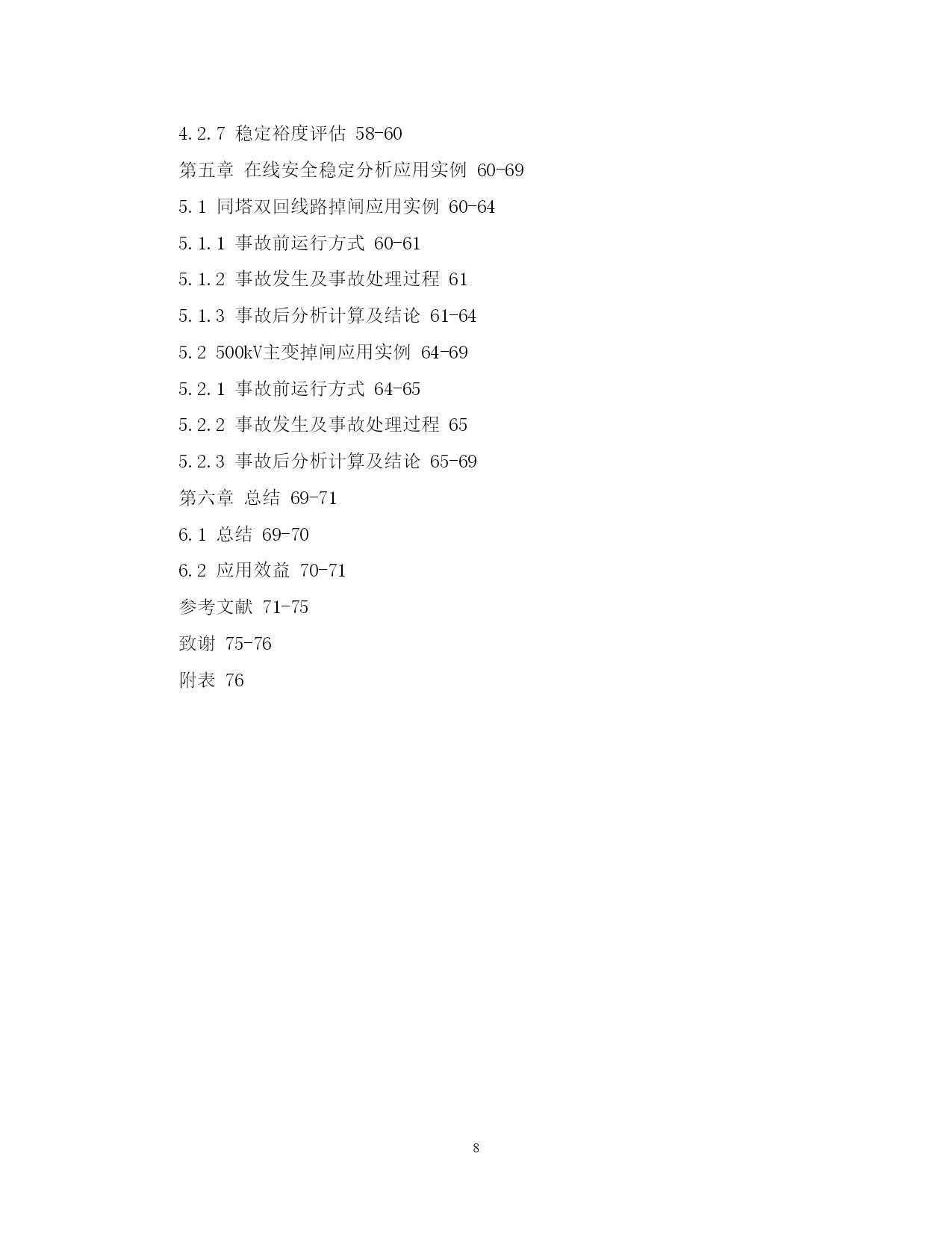 4.2.7 稳定裕度评估 58-60

第五章 在线安全稳定分析应用实例 60-69

5.1 同塔双回线路掉闸应用实例 60-64

5.1.1 事故前运行方式 60-61

5.1.2 事故发生及事故处理过程 61

5.1.3 事故后分析计算及结论 61-64

5.2 500kV主变掉闸应用实例 64-69

5.2.1 事故前运行方式 64-65

5.2.2 事故发生及事故处理过程 65

5.2.3 事故后分析计算及结论 65-69

第六章 总结 69-71

6.1 总结 69-70

6.2 应用效益 70-71

参考文献 71-75

致谢 75-76

附表 76

8